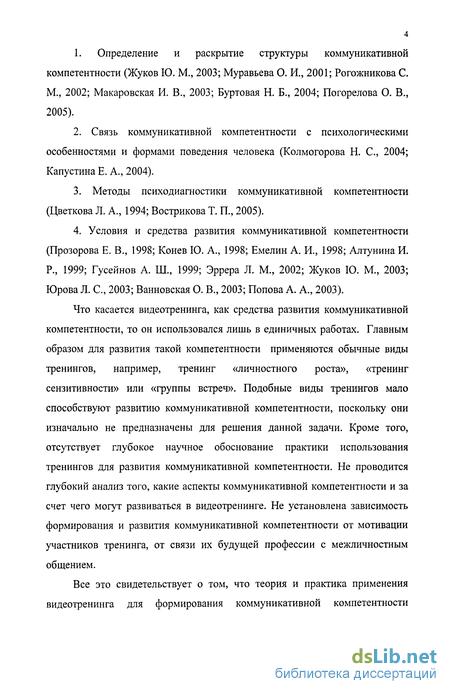 4

1. Определение и раскрытие структуры коммуникативной компетентности (Жуков Ю. М., 2003; Муравьева О. И., 2001; Рогожникова С. М., 2002; Макаровская И. В., 2003; Буртовая Н. Б., 2004; Погорелова О. В., 2005).

2. Связь коммуникативной компетентности с психологическими особенностями и формами поведения человека (Колмогорова Н. С., 2004; Капустина Е. А., 2004).

3. Методы психодиагностики коммуникативной компетентности (Цветкова Л. А., 1994; Вострикова Т. П., 2005).

4. Условия и средства развития коммуникативной компетентности (Прозорова Е. В., 1998; Конев Ю. А., 1998; Емелин А. И., 1998; Алтунина И. Р., 1999; Гусейнов А. Ш., 1999; Эррера Л. М., 2002; Жуков Ю. М., 2003; Юрова Л. С., 2003; Ванновская О. В., 2003; Попова А. А., 2003).

Что касается видеотренинга, как средства развития коммуникативной компетентности, то он использовался лишь в единичных работах. Главным образом для развития такой компетентности применяются обычные виды тренингов, например, тренинг «личностного роста», «тренинг сензитивности» или «группы встреч». Подобные виды тренингов мало способствуют развитию коммуникативной компетентности, поскольку они изначально не предназначены для решения данной задачи. Кроме того, отсутствует глубокое научное обоснование практики использования тренингов для развития коммуникативной компетентности. Не проводится глубокий анализ того, какие аспекты коммуникативной компетентности и за счет чего могут развиваться в видеотренинге. Не установлена зависимость формирования и развития коммуникативной компетентности от мотивации участников тренинга, от связи их будущей профессии с межличностным общением.

Все это свидетельствует о том, что теория и практика применения видеотренинга для формирования коммуникативной компетентности

dsLib.net
библиотека диссертаций